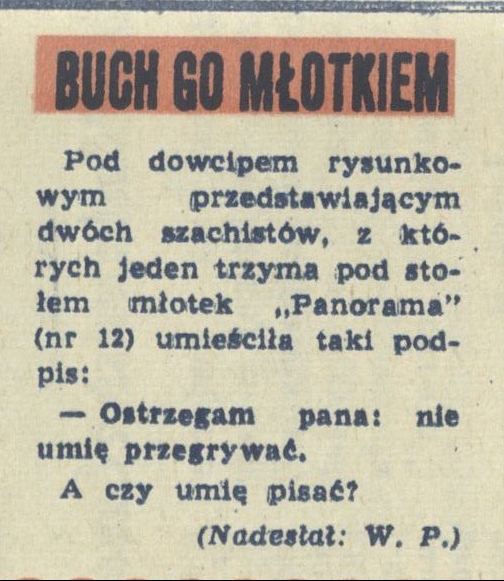 BUCH GO MŁOTKIEM

Pod dowcipem rysunkowym przedstawiającym dwóch szachistów, z których jeden trzyma pod stołem młotek „Panorama" (nr 12) umieściła taki podpis:

— Ostrzegam pana: nie umię przegrywać.

A czy umię pisać?

(Nadesłał: W. P.)